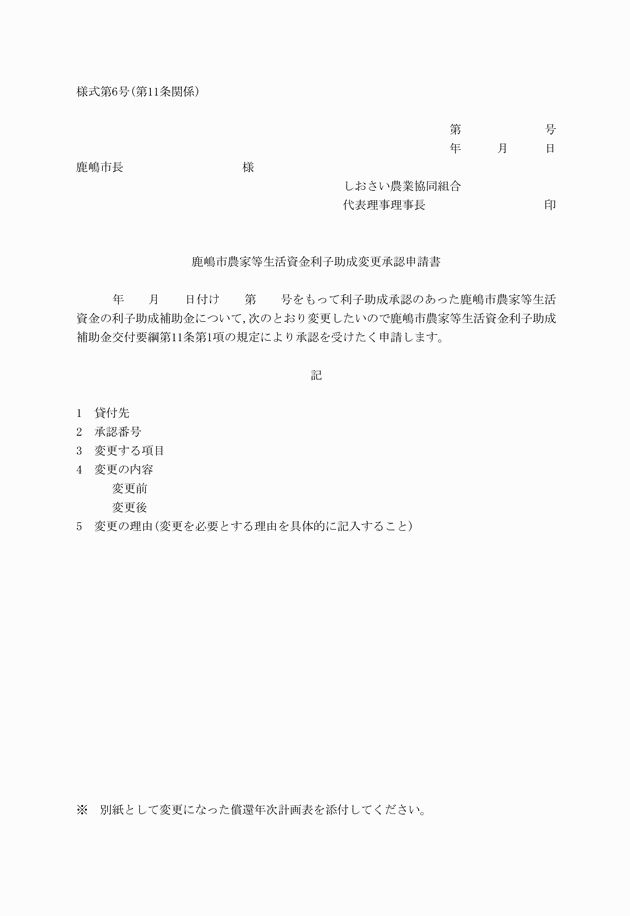 様式第6号(第11条関係)

第　　　号
年　　月　　日

鹿嶋市長　　　　　　様

しおさい農業協同組合
代表理事理事長　　　　　　印

鹿嶋市農家等生活資金利子助成変更承認申請書

年　　月　　日付け　　第　　号をもって利子助成承認のあった鹿嶋市農家等生活資金の利子助成補助金について,次のとおり変更したいので鹿嶋市農家等生活資金利子助成補助金交付要綱第11条第1項の規定により承認を受けたく申請します。

記

1　貸付先
2　承認番号
3　変更する項目
4　変更の内容
変更前
変更後
5　変更の理由(変更を必要とする理由を具体的に記入すること)

※　別紙として変更になった償還年次計画表を添付してください。